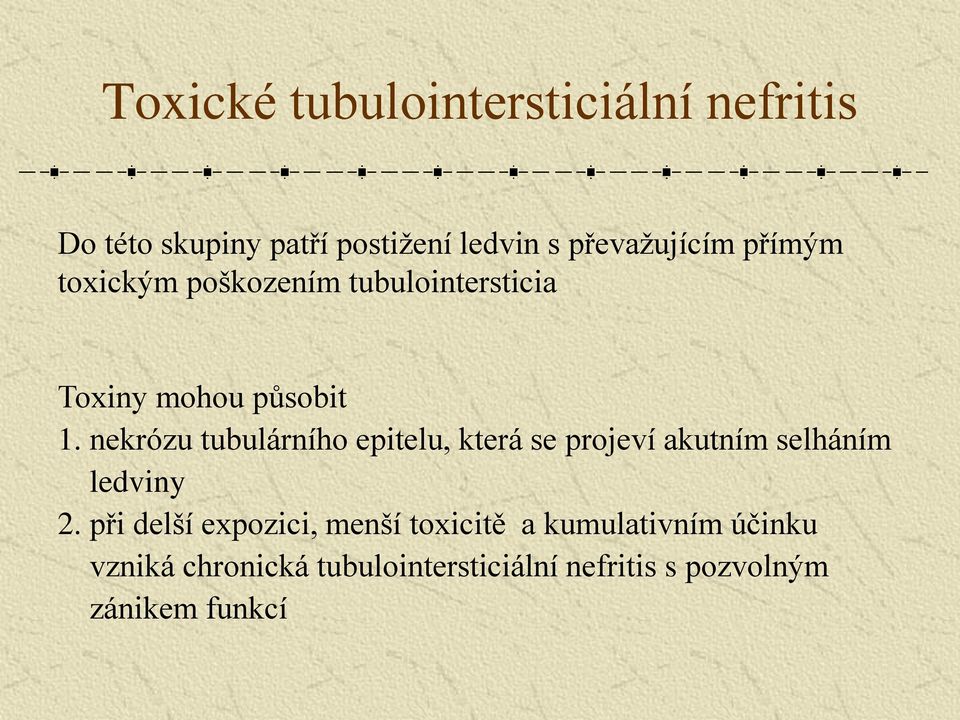 Toxické tubulointersticiální nefritis

Do této skupiny patří postižení ledvin s převažujícím přímým toxickým poškozením tubulointersticia

Toxiny mohou působit
1. nekrózu tubulárního epitelu, která se projeví akutním selháním ledviny
2. při delší expozici, menší toxicitě a kumulativním účinku vzniká chronická tubulointersticiální nefritis s pozvolným zánikem funkcí